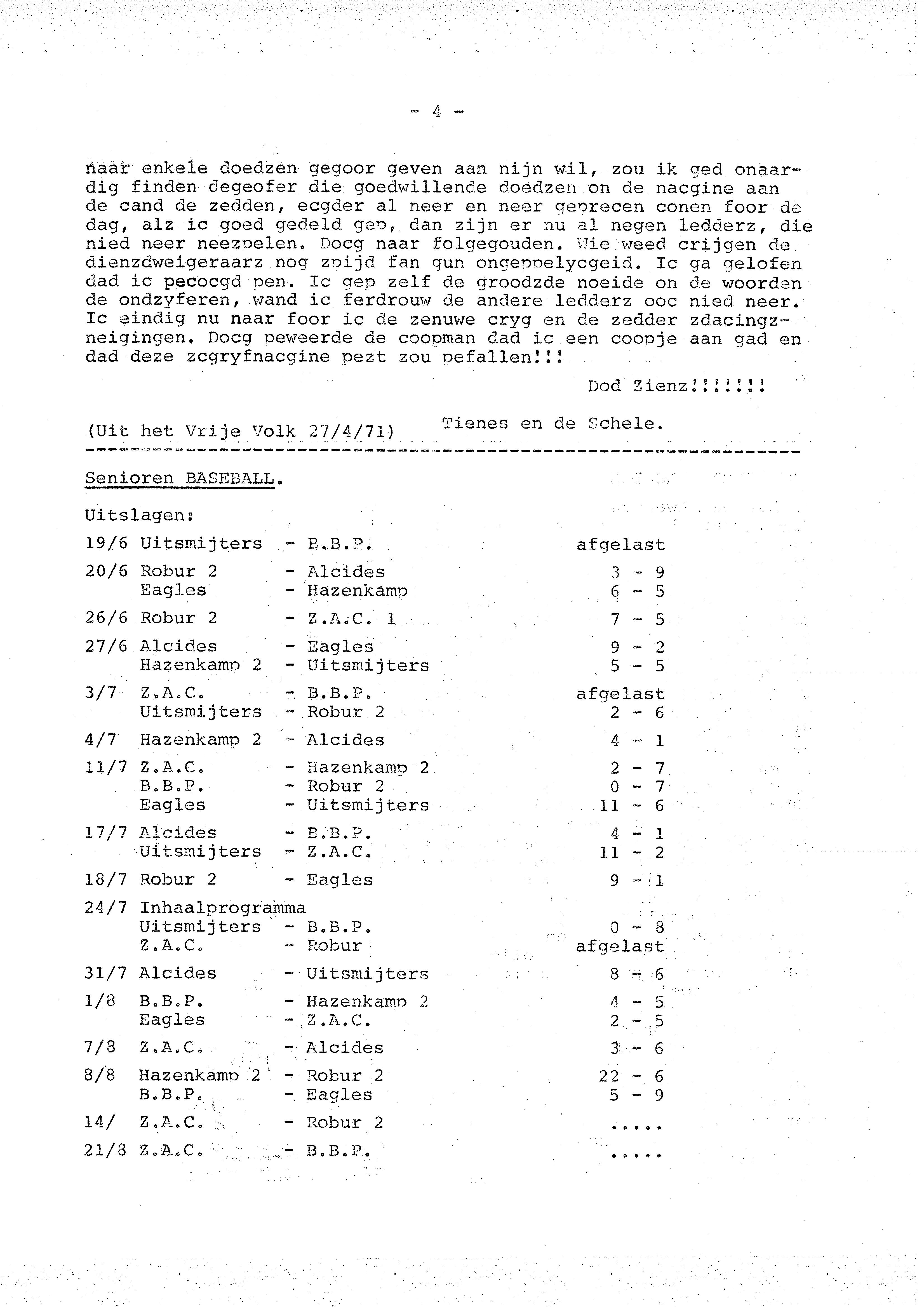 - 4 -

naar enkele doedzen gegoor geven aan nijn wil, zou ik ged onaardig finden degeofer die goedwillende doedzen on de nacgine aan de cand de zedden, ecgder al neer en neer geprecen conen foor de dag, alz ic goed gedeld gep, dan zijn er nu al negen ledderz, die nied neer neezpelen. Docg naar folgegouden. Wie weed crijgen de dienzdweigeraarz nog zpijd fan gun ongeppelycgeid. Ic ga gelofen dad ic pecocgd pen. Ic gep zelf de groodzde noeide on de woorden de ondzyferen, wand ic ferdrouw de andere ledderz ooc nied neer. Ic eindig nu naar foor ic de zenuwe cryg en de zedder zdacingzneigingen. Docg peweerde de coopman dad ic een coopje aan gad en dad deze zcgryfnacgine pezt zou pefallen!!!

Dod Zienz!!!!!!!

(Uit het Vrije Volk 27/4/71) Tienes en de Schele.

Senioren BASEBALL.

Uitslagen:

| | | | |
|---|---|---|---|
| 19/6 | Uitsmijters | - B.B.P. | afgelast |
| 20/6 | Robur 2 | - Alcides | 3 - 9 |
| | Eagles | - Hazenkamp | 6 - 5 |
| 26/6 | Robur 2 | - Z.A.C. 1 | 7 - 5 |
| 27/6 | Alcides | - Eagles | 9 - 2 |
| | Hazenkamp 2 | - Uitsmijters | 5 - 5 |
| 3/7 | Z.A.C. | - B.B.P. | afgelast |
| | Uitsmijters | - Robur 2 | 2 - 6 |
| 4/7 | Hazenkamp 2 | - Alcides | 4 - 1 |
| 11/7 | Z.A.C. | - Hazenkamp 2 | 2 - 7 |
| | B.B.P. | - Robur 2 | 0 - 7 |
| | Eagles | - Uitsmijters | 11 - 6 |
| 17/7 | Alcides | - B.B.P. | 4 - 1 |
| | Uitsmijters | - Z.A.C. | 11 - 2 |
| 18/7 | Robur 2 | - Eagles | 9 - 1 |
| 24/7 | Inhaalprogramma | | |
| | Uitsmijters | - B.B.P. | 0 - 8 |
| | Z.A.C. | - Robur | afgelast |
| 31/7 | Alcides | - Uitsmijters | 8 - 6 |
| 1/8 | B.B.P. | - Hazenkamp 2 | 4 - 5 |
| | Eagles | - Z.A.C. | 2 - 5 |
| 7/8 | Z.A.C. | - Alcides | 3 - 6 |
| 8/8 | Hazenkamp 2 | - Robur 2 | 22 - 6 |
| | B.B.P. | - Eagles | 5 - 9 |
| 14/ | Z.A.C. | - Robur 2 | ..... |
| 21/8 | Z.A.C. | - B.B.P. | ..... |